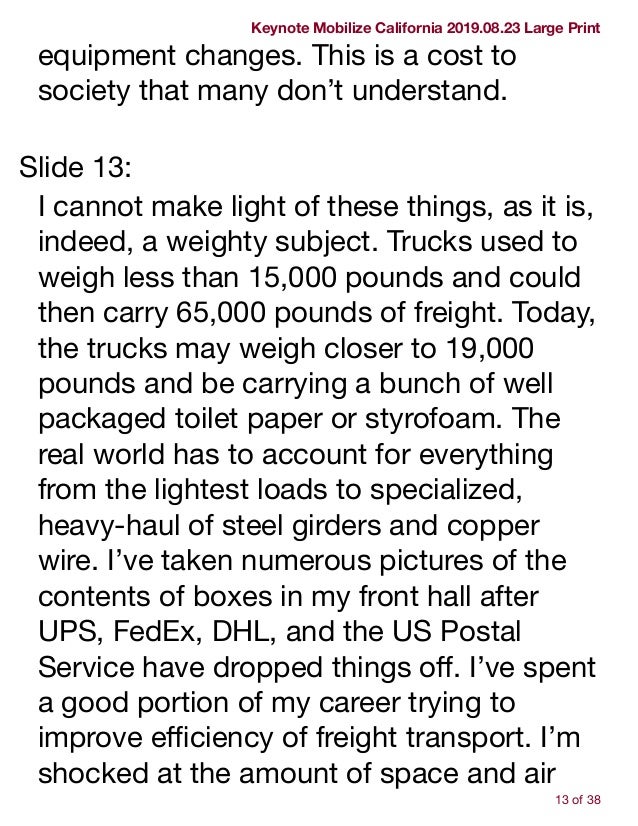 Keynote Mobilize California 2019.08.23 Large Print

equipment changes. This is a cost to society that many don’t understand.

Slide 13:

I cannot make light of these things, as it is, indeed, a weighty subject. Trucks used to weigh less than 15,000 pounds and could then carry 65,000 pounds of freight. Today, the trucks may weigh closer to 19,000 pounds and be carrying a bunch of well packaged toilet paper or styrofoam. The real world has to account for everything from the lightest loads to specialized, heavy-haul of steel girders and copper wire. I’ve taken numerous pictures of the contents of boxes in my front hall after UPS, FedEx, DHL, and the US Postal Service have dropped things off. I’ve spent a good portion of my career trying to improve efficiency of freight transport. I’m shocked at the amount of space and air

13 of 38